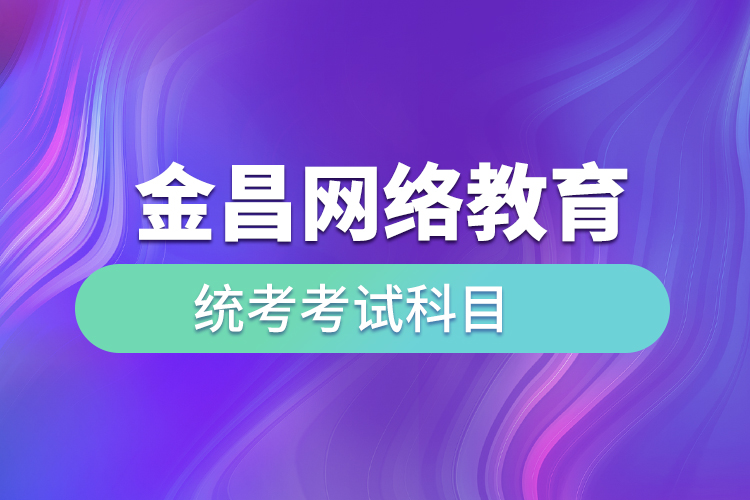 金昌网络教育

统考考试科目